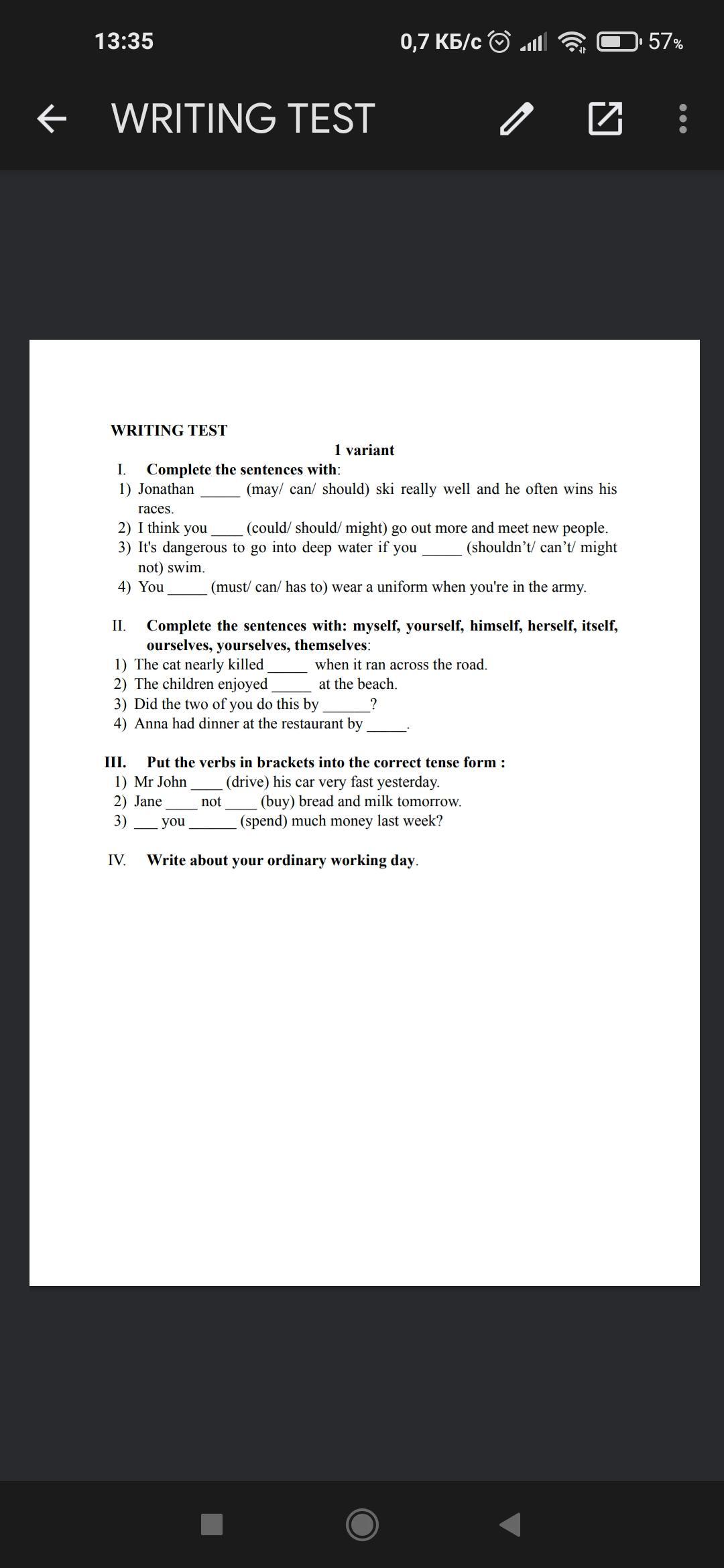 13:35 0,7 КБ/с 57%

WRITING TEST

WRITING TEST

1 variant

I. Complete the sentences with:
1) Jonathan _____ (may/ can/ should) ski really well and he often wins his races.
2) I think you ____ (could/ should/ might) go out more and meet new people.
3) It's dangerous to go into deep water if you _____ (shouldn't/ can't/ might not) swim.
4) You _____ (must/ can/ has to) wear a uniform when you're in the army.

II. Complete the sentences with: myself, yourself, himself, herself, itself, ourselves, yourselves, themselves:
1) The cat nearly killed _____ when it ran across the road.
2) The children enjoyed _____ at the beach.
3) Did the two of you do this by ______?
4) Anna had dinner at the restaurant by _____.

III. Put the verbs in brackets into the correct tense form :
1) Mr John ____ (drive) his car very fast yesterday.
2) Jane ____ not ____ (buy) bread and milk tomorrow.
3) ___ you ______ (spend) much money last week?

IV. Write about your ordinary working day.